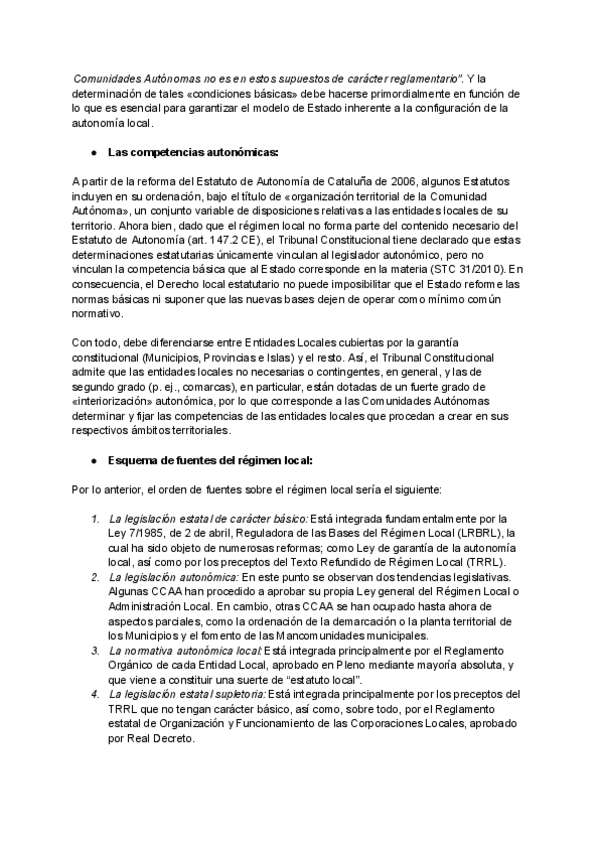 Comunidades Autónomas no es en estos supuestos de carácter reglamentario". Y la determinación de tales «condiciones básicas» debe hacerse primordialmente en función de lo que es esencial para garantizar el modelo de Estado inherente a la configuración de la autonomía local.

● Las competencias autonómicas:

A partir de la reforma del Estatuto de Autonomía de Cataluña de 2006, algunos Estatutos incluyen en su ordenación, bajo el título de «organización territorial de la Comunidad Autónoma», un conjunto variable de disposiciones relativas a las entidades locales de su territorio. Ahora bien, dado que el régimen local no forma parte del contenido necesario del Estatuto de Autonomía (art. 147.2 CE), el Tribunal Constitucional tiene declarado que estas determinaciones estatutarias únicamente vinculan al legislador autonómico, pero no vinculan la competencia básica que al Estado corresponde en la materia (STC 31/2010). En consecuencia, el Derecho local estatutario no puede imposibilitar que el Estado reforme las normas básicas ni suponer que las nuevas bases dejen de operar como mínimo común normativo.

Con todo, debe diferenciarse entre Entidades Locales cubiertas por la garantía constitucional (Municipios, Provincias e Islas) y el resto. Así, el Tribunal Constitucional admite que las entidades locales no necesarias o contingentes, en general, y las de segundo grado (p. ej., comarcas), en particular, están dotadas de un fuerte grado de «interiorización» autonómica, por lo que corresponde a las Comunidades Autónomas determinar y fijar las competencias de las entidades locales que procedan a crear en sus respectivos ámbitos territoriales.

● Esquema de fuentes del régimen local:

Por lo anterior, el orden de fuentes sobre el régimen local sería el siguiente:

1. La legislación estatal de carácter básico: Está integrada fundamentalmente por la Ley 7/1985, de 2 de abril, Reguladora de las Bases del Régimen Local (LRBRL), la cual ha sido objeto de numerosas reformas; como Ley de garantía de la autonomía local, así como por los preceptos del Texto Refundido de Régimen Local (TRRL).
2. La legislación autonómica: En este punto se observan dos tendencias legislativas. Algunas CCAA han procedido a aprobar su propia Ley general del Régimen Local o Administración Local. En cambio, otras CCAA se han ocupado hasta ahora de aspectos parciales, como la ordenación de la demarcación o la planta territorial de los Municipios y el fomento de las Mancomunidades municipales.
3. La normativa autonómica local: Está integrada principalmente por el Reglamento Orgánico de cada Entidad Local, aprobado en Pleno mediante mayoría absoluta, y que viene a constituir una suerte de "estatuto local".
4. La legislación estatal supletoria: Está integrada principalmente por los preceptos del TRRL que no tengan carácter básico, así como, sobre todo, por el Reglamento estatal de Organización y Funcionamiento de las Corporaciones Locales, aprobado por Real Decreto.